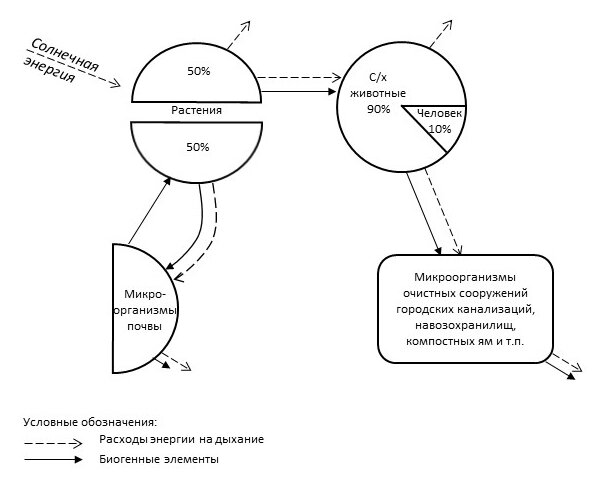 Солнечная энергия

50%

Растения

50%

С/х животные 90%

Человек 10%

Микроорганизмы почвы

Микроорганизмы очистных сооружений городских канализаций, навозохранилищ, компостных ям и т.п.

Условные обозначения:

Расходы энергии на дыхание

Биогенные элементы